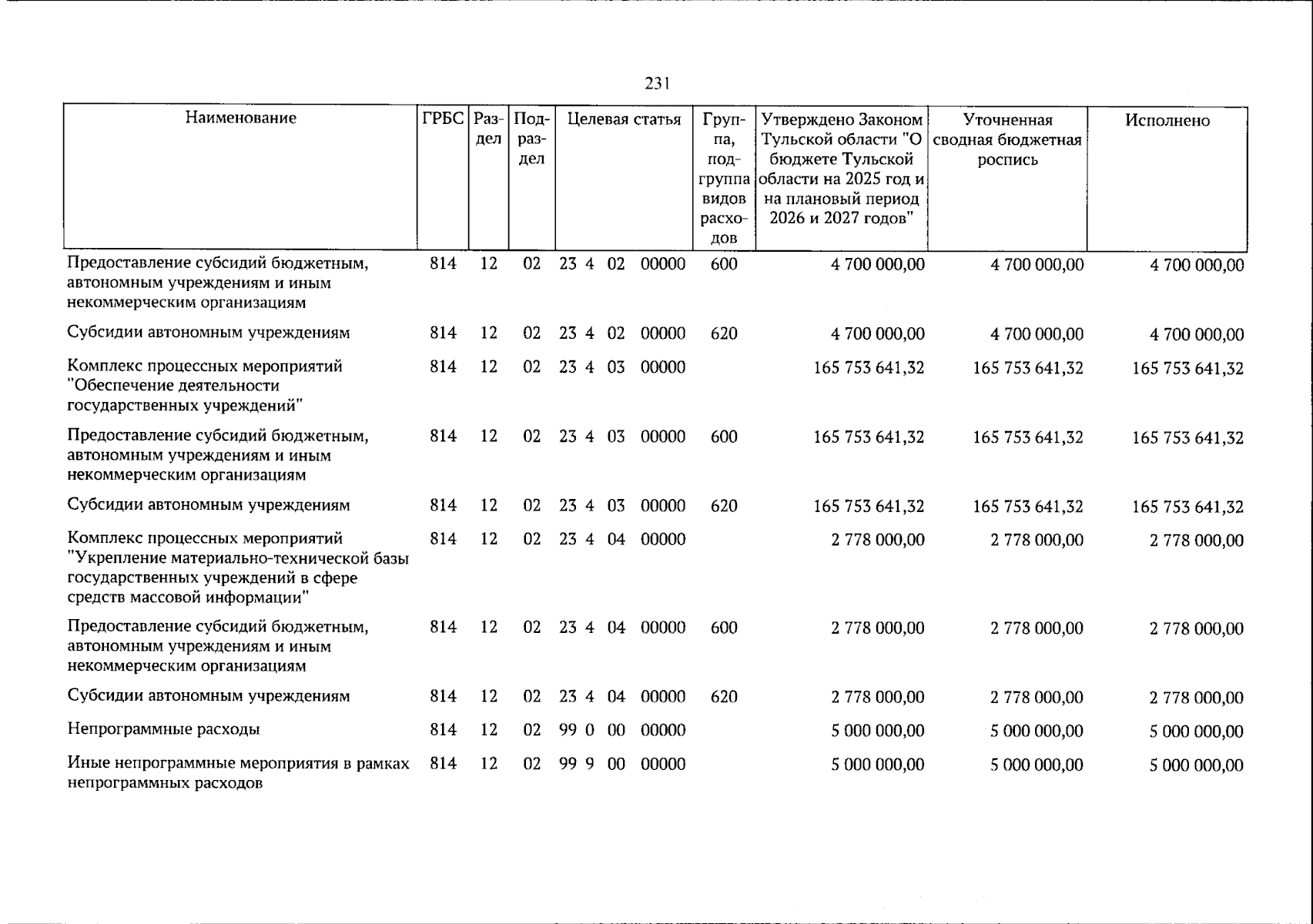 231

| Наименование | ГРБС | Раздел | Подраздел | Целевая статья | Группа, подгруппа видов расходов | Утверждено Законом Тульской области "О бюджете Тульской области на 2025 год и на плановый период 2026 и 2027 годов" | Уточненная сводная бюджетная роспись | Исполнено |
|---|---|---|---|---|---|---|---|---|
| Предоставление субсидий бюджетным, автономным учреждениям и иным некоммерческим организациям | 814 | 12 | 02 | 23 4 02 00000 | 600 | 4 700 000,00 | 4 700 000,00 | 4 700 000,00 |
| Субсидии автономным учреждениям | 814 | 12 | 02 | 23 4 02 00000 | 620 | 4 700 000,00 | 4 700 000,00 | 4 700 000,00 |
| Комплекс процессных мероприятий "Обеспечение деятельности государственных учреждений" | 814 | 12 | 02 | 23 4 03 00000 | | 165 753 641,32 | 165 753 641,32 | 165 753 641,32 |
| Предоставление субсидий бюджетным, автономным учреждениям и иным некоммерческим организациям | 814 | 12 | 02 | 23 4 03 00000 | 600 | 165 753 641,32 | 165 753 641,32 | 165 753 641,32 |
| Субсидии автономным учреждениям | 814 | 12 | 02 | 23 4 03 00000 | 620 | 165 753 641,32 | 165 753 641,32 | 165 753 641,32 |
| Комплекс процессных мероприятий "Укрепление материально-технической базы государственных учреждений в сфере средств массовой информации" | 814 | 12 | 02 | 23 4 04 00000 | | 2 778 000,00 | 2 778 000,00 | 2 778 000,00 |
| Предоставление субсидий бюджетным, автономным учреждениям и иным некоммерческим организациям | 814 | 12 | 02 | 23 4 04 00000 | 600 | 2 778 000,00 | 2 778 000,00 | 2 778 000,00 |
| Субсидии автономным учреждениям | 814 | 12 | 02 | 23 4 04 00000 | 620 | 2 778 000,00 | 2 778 000,00 | 2 778 000,00 |
| Непрограммные расходы | 814 | 12 | 02 | 99 0 00 00000 | | 5 000 000,00 | 5 000 000,00 | 5 000 000,00 |
| Иные непрограммные мероприятия в рамках непрограммных расходов | 814 | 12 | 02 | 99 9 00 00000 | | 5 000 000,00 | 5 000 000,00 | 5 000 000,00 |